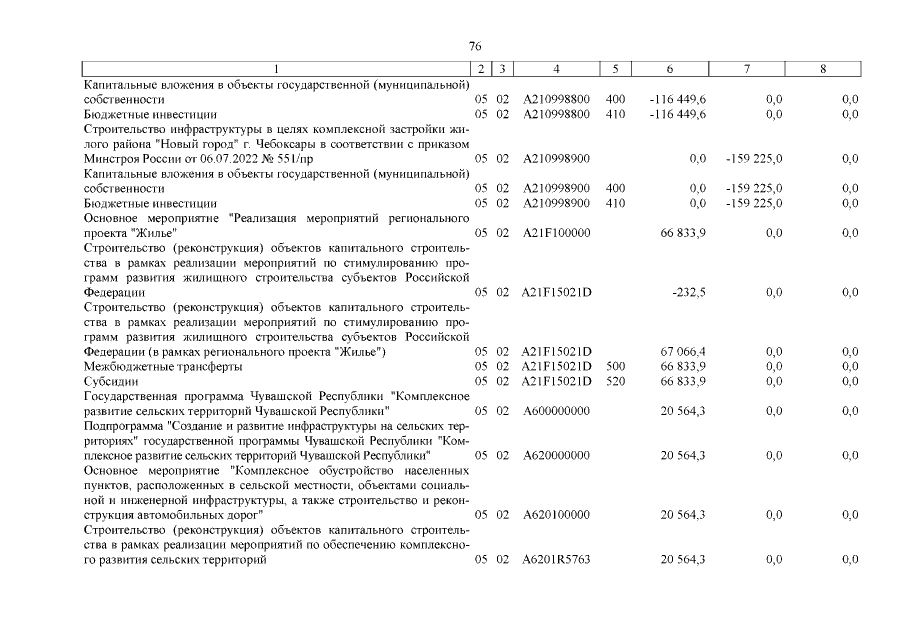 76

| 1 | 2 | 3 | 4 | 5 | 6 | 7 | 8 |
|---|---|---|---|---|---|---|---|
| Капитальные вложения в объекты государственной (муниципальной) собственности | 05 | 02 | А210998800 | 400 | -116 449,6 | 0,0 | 0,0 |
| Бюджетные инвестиции | 05 | 02 | А210998800 | 410 | -116 449,6 | 0,0 | 0,0 |
| Строительство инфраструктуры в целях комплексной застройки жилого района "Новый город" г. Чебоксары в соответствии с приказом Минстроя России от 06.07.2022 № 551/пр | 05 | 02 | А210998900 | | 0,0 | -159 225,0 | 0,0 |
| Капитальные вложения в объекты государственной (муниципальной) собственности | 05 | 02 | А210998900 | 400 | 0,0 | -159 225,0 | 0,0 |
| Бюджетные инвестиции | 05 | 02 | А210998900 | 410 | 0,0 | -159 225,0 | 0,0 |
| Основное мероприятие "Реализация мероприятий регионального проекта "Жилье" | 05 | 02 | А21F100000 | | 66 833,9 | 0,0 | 0,0 |
| Строительство (реконструкция) объектов капитального строительства в рамках реализации мероприятий по стимулированию программ развития жилищного строительства субъектов Российской Федерации | 05 | 02 | А21F15021D | | -232,5 | 0,0 | 0,0 |
| Строительство (реконструкция) объектов капитального строительства в рамках реализации мероприятий по стимулированию программ развития жилищного строительства субъектов Российской Федерации (в рамках регионального проекта "Жилье") | 05 | 02 | А21F15021D | | 67 066,4 | 0,0 | 0,0 |
| Межбюджетные трансферты | 05 | 02 | А21F15021D | 500 | 66 833,9 | 0,0 | 0,0 |
| Субсидии | 05 | 02 | А21F15021D | 520 | 66 833,9 | 0,0 | 0,0 |
| Государственная программа Чувашской Республики "Комплексное развитие сельских территорий Чувашской Республики" | 05 | 02 | А600000000 | | 20 564,3 | 0,0 | 0,0 |
| Подпрограмма "Создание и развитие инфраструктуры на сельских территориях" государственной программы Чувашской Республики "Комплексное развитие сельских территорий Чувашской Республики" | 05 | 02 | А620000000 | | 20 564,3 | 0,0 | 0,0 |
| Основное мероприятие "Комплексное обустройство населенных пунктов, расположенных в сельской местности, объектами социальной и инженерной инфраструктуры, а также строительство и реконструкция автомобильных дорог" | 05 | 02 | А620100000 | | 20 564,3 | 0,0 | 0,0 |
| Строительство (реконструкция) объектов капитального строительства в рамках реализации мероприятий по обеспечению комплексного развития сельских территорий | 05 | 02 | А6201R5763 | | 20 564,3 | 0,0 | 0,0 |